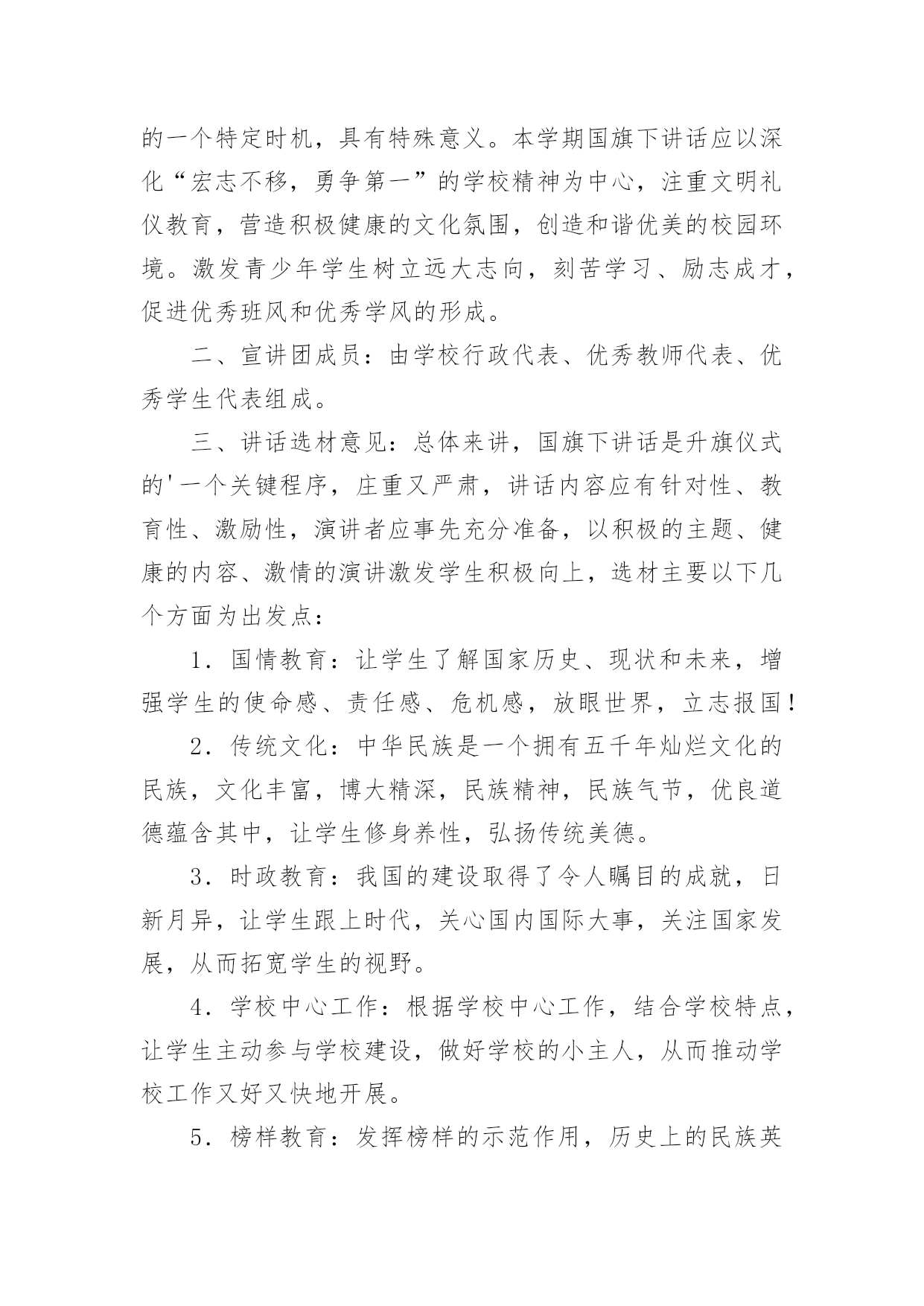 的一个特定时机，具有特殊意义。本学期国旗下讲话应以深化“宏志不移，勇争第一”的学校精神为中心，注重文明礼仪教育，营造积极健康的文化氛围，创造和谐优美的校园环境。激发青少年学生树立远大志向，刻苦学习、励志成才，促进优秀班风和优秀学风的形成。

二、宣讲团成员：由学校行政代表、优秀教师代表、优秀学生代表组成。

三、讲话选材意见：总体来讲，国旗下讲话是升旗仪式的'一个关键程序，庄重又严肃，讲话内容应有针对性、教育性、激励性，演讲者应事先充分准备，以积极的主题、健康的内容、激情的演讲激发学生积极向上，选材主要以下几个方面为出发点：

1．国情教育：让学生了解国家历史、现状和未来，增强学生的使命感、责任感、危机感，放眼世界，立志报国！

2．传统文化：中华民族是一个拥有五千年灿烂文化的民族，文化丰富，博大精深，民族精神，民族气节，优良道德蕴含其中，让学生修身养性，弘扬传统美德。

3．时政教育：我国的建设取得了令人瞩目的成就，日新月异，让学生跟上时代，关心国内国际大事，关注国家发展，从而拓宽学生的视野。

4．学校中心工作：根据学校中心工作，结合学校特点，让学生主动参与学校建设，做好学校的小主人，从而推动学校工作又好又快地开展。

5．榜样教育：发挥榜样的示范作用，历史上的民族英